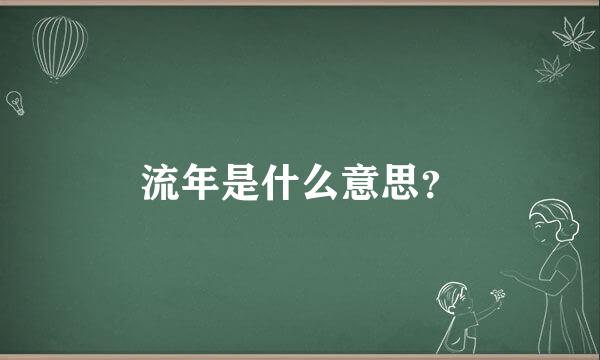 流年是什么意思?